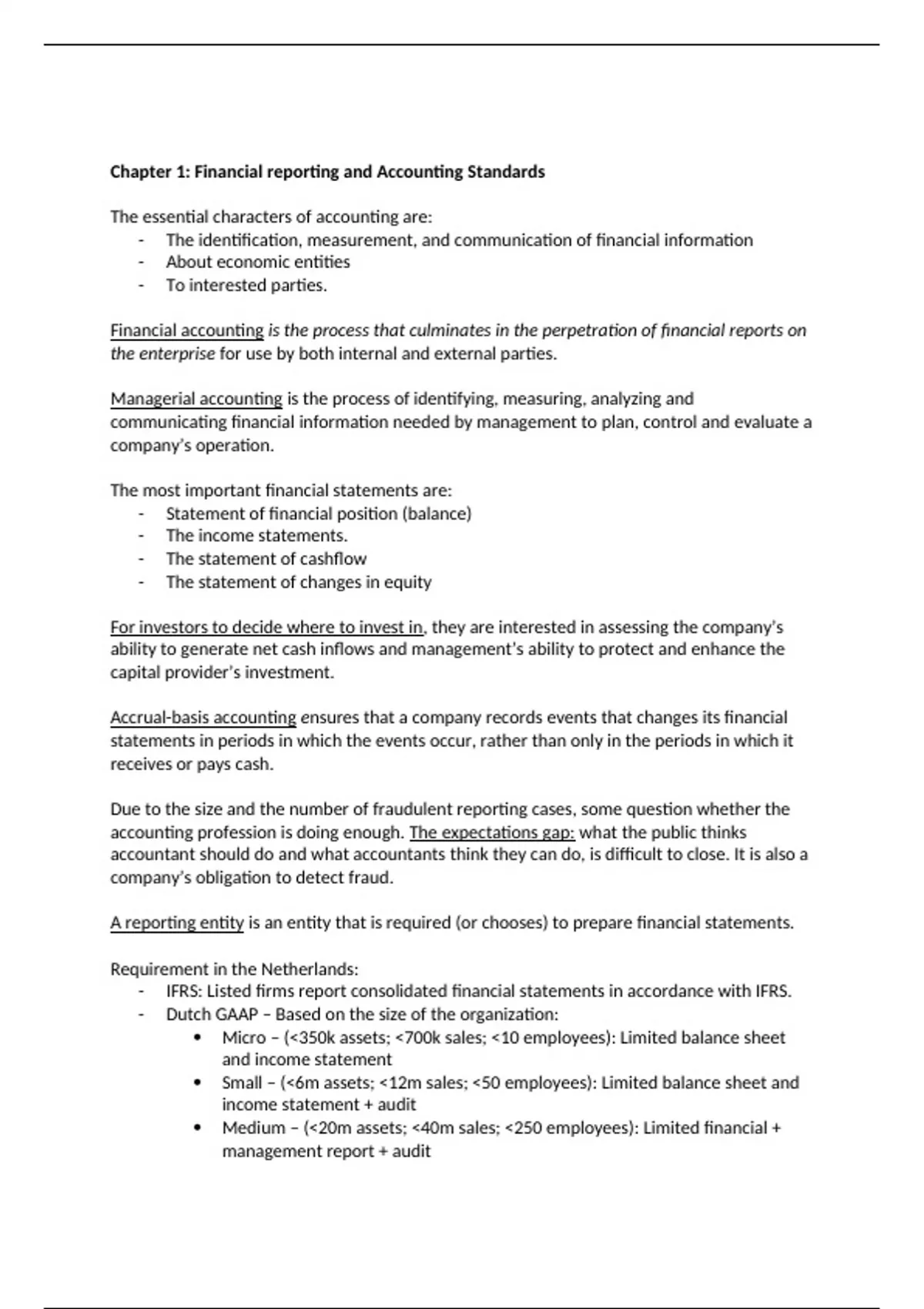 Chapter 1: Financial reporting and Accounting Standards

The essential characters of accounting are:
- The identification, measurement, and communication of financial information
- About economic entities
- To interested parties.

Financial accounting is the process that culminates in the perpetration of financial reports on the enterprise for use by both internal and external parties.

Managerial accounting is the process of identifying, measuring, analyzing and communicating financial information needed by management to plan, control and evaluate a company's operation.

The most important financial statements are:
- Statement of financial position (balance)
- The income statements.
- The statement of cashflow
- The statement of changes in equity

For investors to decide where to invest in, they are interested in assessing the company's ability to generate net cash inflows and management's ability to protect and enhance the capital provider's investment.

Accrual-basis accounting ensures that a company records events that changes its financial statements in periods in which the events occur, rather than only in the periods in which it receives or pays cash.

Due to the size and the number of fraudulent reporting cases, some question whether the accounting profession is doing enough. The expectations gap: what the public thinks accountant should do and what accountants think they can do, is difficult to close. It is also a company's obligation to detect fraud.

A reporting entity is an entity that is required (or chooses) to prepare financial statements.

Requirement in the Netherlands:
- IFRS: Listed firms report consolidated financial statements in accordance with IFRS.
- Dutch GAAP – Based on the size of the organization:
  • Micro – (<350k assets; <700k sales; <10 employees): Limited balance sheet and income statement
  • Small – (<6m assets; <12m sales; <50 employees): Limited balance sheet and income statement + audit
  • Medium – (<20m assets; <40m sales; <250 employees): Limited financial + management report + audit